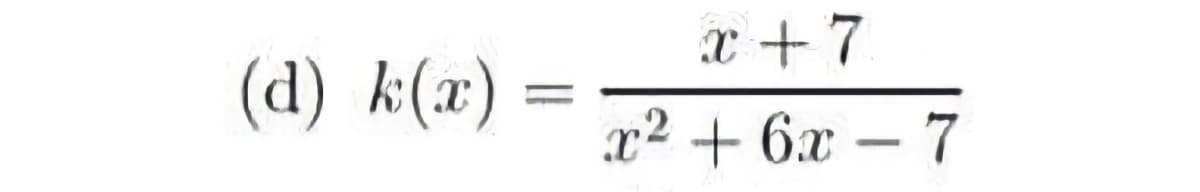 (d) $k(x) = \frac{x+7}{x^2+6x-7}$